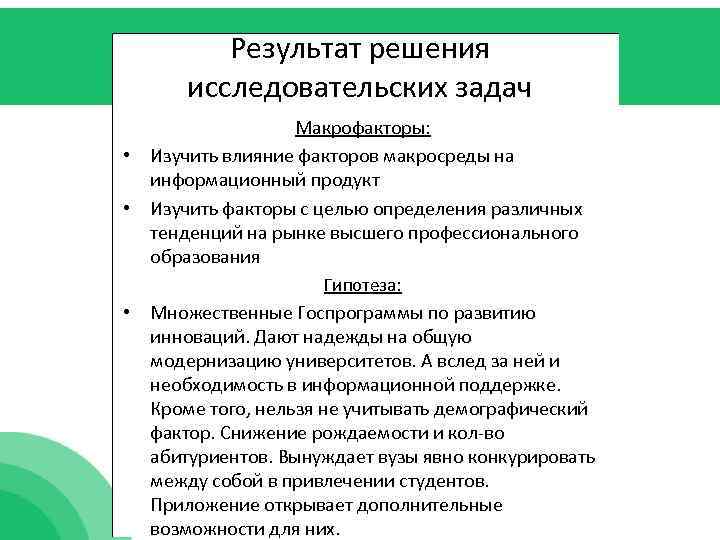 Результат решения исследовательских задач

Макрофакторы:

• Изучить влияние факторов макросреды на информационный продукт

• Изучить факторы с целью определения различных тенденций на рынке высшего профессионального образования

Гипотеза:

• Множественные Госпрограммы по развитию инноваций. Дают надежды на общую модернизацию университетов. А вслед за ней и необходимость в информационной поддержке. Кроме того, нельзя не учитывать демографический фактор. Снижение рождаемости и кол-во абитуриентов. Вынуждает вузы явно конкурировать между собой в привлечении студентов. Приложение открывает дополнительные возможности для них.